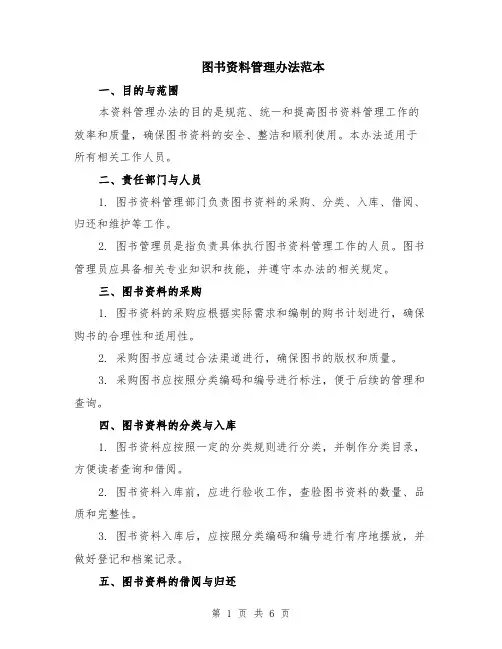 图书资料管理办法范本

一、目的与范围

本资料管理办法的目的是规范、统一和提高图书资料管理工作的效率和质量，确保图书资料的安全、整洁和顺利使用。本办法适用于所有相关工作人员。

二、责任部门与人员

1. 图书资料管理部门负责图书资料的采购、分类、入库、借阅、归还和维护等工作。

2. 图书管理员是指负责具体执行图书资料管理工作的人员。图书管理员应具备相关专业知识和技能，并遵守本办法的相关规定。

三、图书资料的采购

1. 图书资料的采购应根据实际需求和编制的购书计划进行，确保购书的合理性和适用性。

2. 采购图书应通过合法渠道进行，确保图书的版权和质量。

3. 采购图书应按照分类编码和编号进行标注，便于后续的管理和查询。

四、图书资料的分类与入库

1. 图书资料应按照一定的分类规则进行分类，并制作分类目录，方便读者查询和借阅。

2. 图书资料入库前，应进行验收工作，查验图书资料的数量、品质和完整性。

3. 图书资料入库后，应按照分类编码和编号进行有序地摆放，并做好登记和档案记录。

五、图书资料的借阅与归还

第 1 页 共 6 页